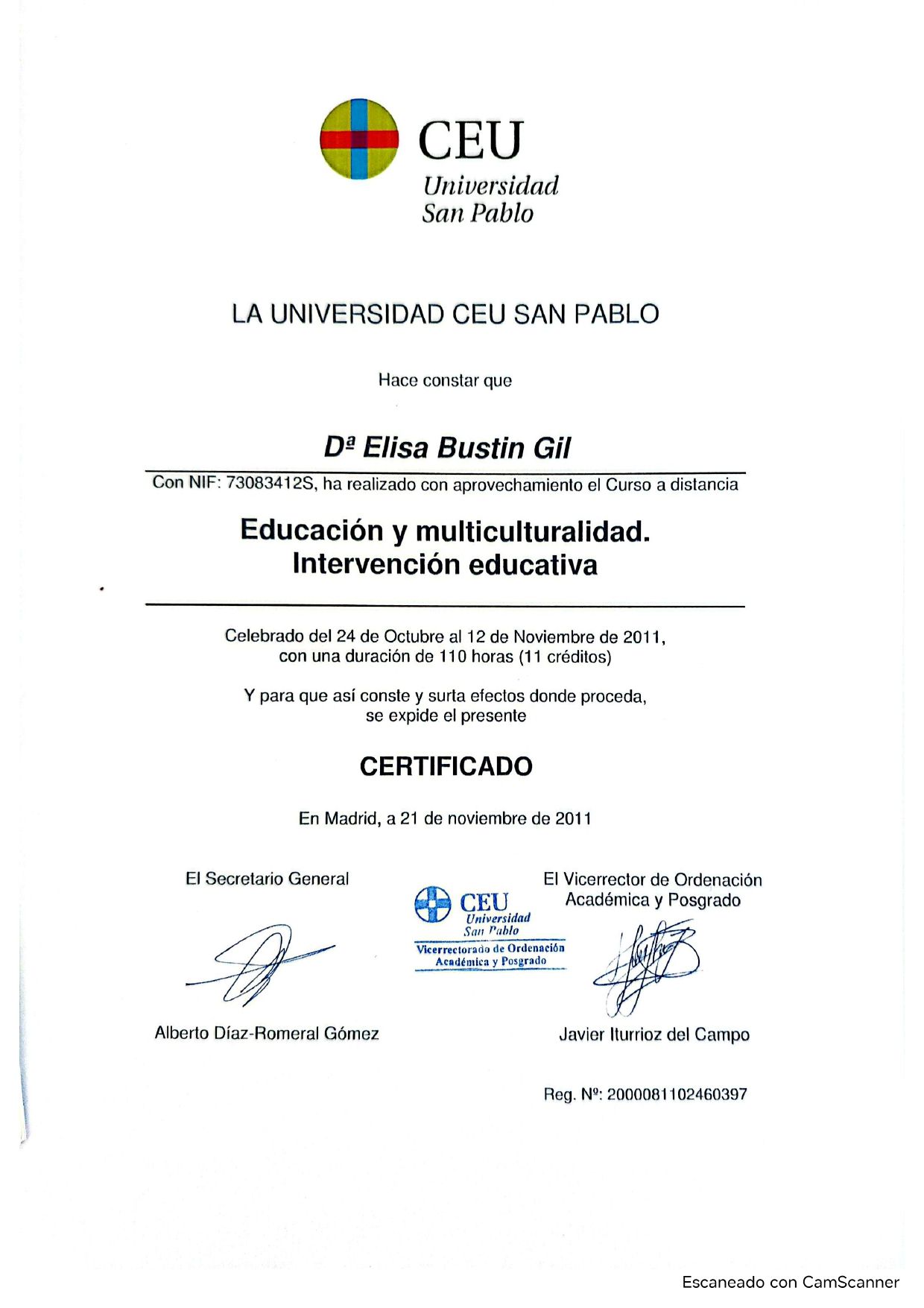 CEU
Universidad
San Pablo

LA UNIVERSIDAD CEU SAN PABLO

Hace constar que

Dª Elisa Bustin Gil

Con NIF: 73083412S, ha realizado con aprovechamiento el Curso a distancia

Educación y multiculturalidad.
Intervención educativa

Celebrado del 24 de Octubre al 12 de Noviembre de 2011,
con una duración de 110 horas (11 créditos)

Y para que así conste y surta efectos donde proceda,
se expide el presente

CERTIFICADO

En Madrid, a 21 de noviembre de 2011

El Secretario General

Alberto Díaz-Romeral Gómez

CEU
Universidad
San Pablo
Vicerrectorado de Ordenación
Académica y Posgrado

El Vicerrector de Ordenación
Académica y Posgrado

Javier Iturrioz del Campo

Reg. Nº: 2000081102460397

Escaneado con CamScanner